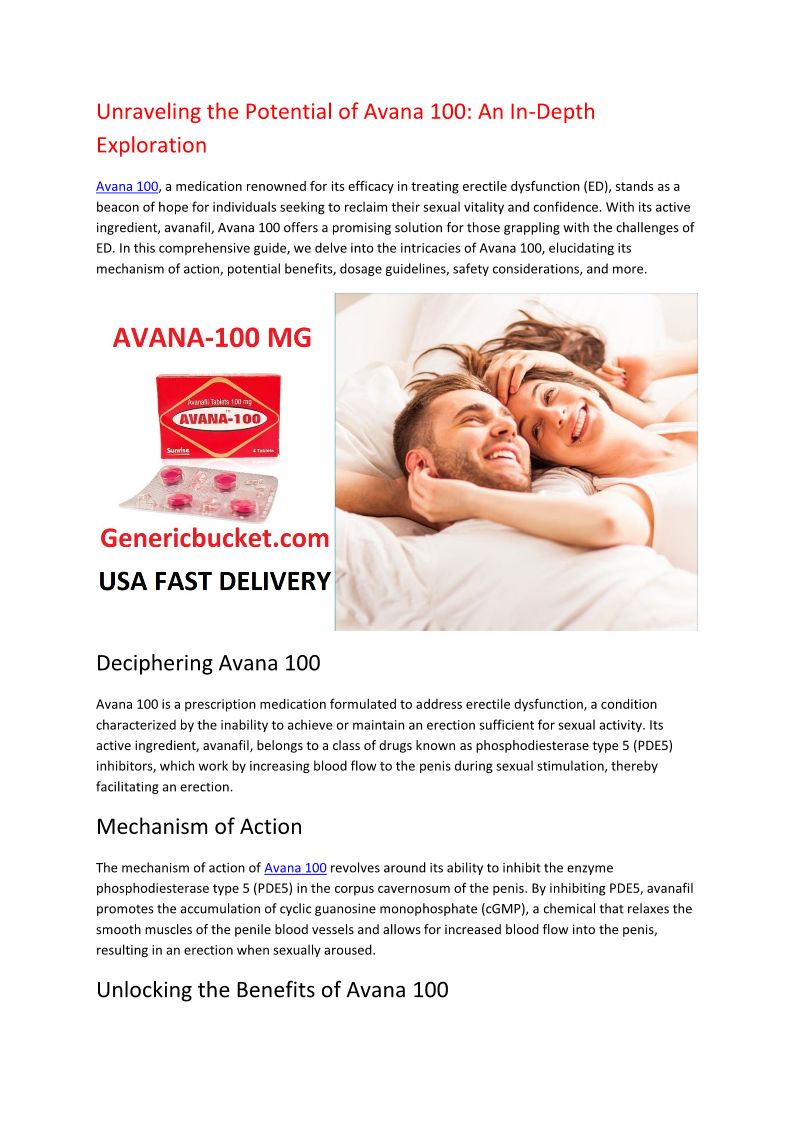 Unraveling the Potential of Avana 100: An In-Depth Exploration

Avana 100, a medication renowned for its efficacy in treating erectile dysfunction (ED), stands as a beacon of hope for individuals seeking to reclaim their sexual vitality and confidence. With its active ingredient, avanafil, Avana 100 offers a promising solution for those grappling with the challenges of ED. In this comprehensive guide, we delve into the intricacies of Avana 100, elucidating its mechanism of action, potential benefits, dosage guidelines, safety considerations, and more.

AVANA-100 MG

Avanafil Tablets 100 mg

AVANA-100

Sunrise

4 Tablets

Genericbucket.com

USA FAST DELIVERY

Deciphering Avana 100

Avana 100 is a prescription medication formulated to address erectile dysfunction, a condition characterized by the inability to achieve or maintain an erection sufficient for sexual activity. Its active ingredient, avanafil, belongs to a class of drugs known as phosphodiesterase type 5 (PDE5) inhibitors, which work by increasing blood flow to the penis during sexual stimulation, thereby facilitating an erection.

Mechanism of Action

The mechanism of action of Avana 100 revolves around its ability to inhibit the enzyme phosphodiesterase type 5 (PDE5) in the corpus cavernosum of the penis. By inhibiting PDE5, avanafil promotes the accumulation of cyclic guanosine monophosphate (cGMP), a chemical that relaxes the smooth muscles of the penile blood vessels and allows for increased blood flow into the penis, resulting in an erection when sexually aroused.

Unlocking the Benefits of Avana 100